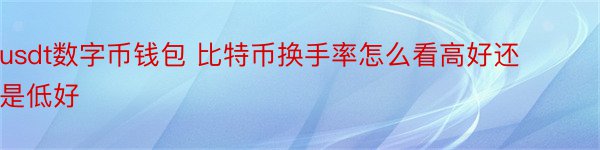 usdt数字币钱包 比特币换手率怎么看高好还是低好